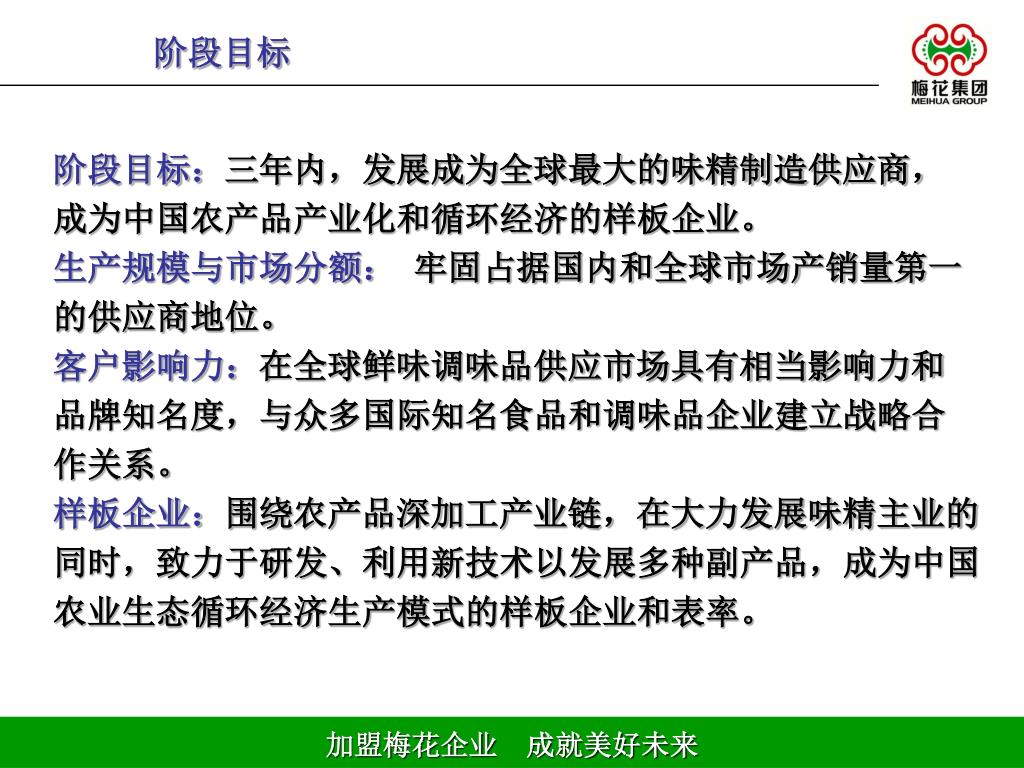 阶段目标

梅花集团
MEIHUA GROUP

阶段目标：三年内，发展成为全球最大的味精制造供应商，成为中国农产品产业化和循环经济的样板企业。

生产规模与市场分额： 牢固占据国内和全球市场产销量第一的供应商地位。

客户影响力：在全球鲜味调味品供应市场具有相当影响力和品牌知名度，与众多国际知名食品和调味品企业建立战略合作关系。

样板企业：围绕农产品深加工产业链，在大力发展味精主业的同时，致力于研发、利用新技术以发展多种副产品，成为中国农业生态循环经济生产模式的样板企业和表率。

加盟梅花企业 成就美好未来